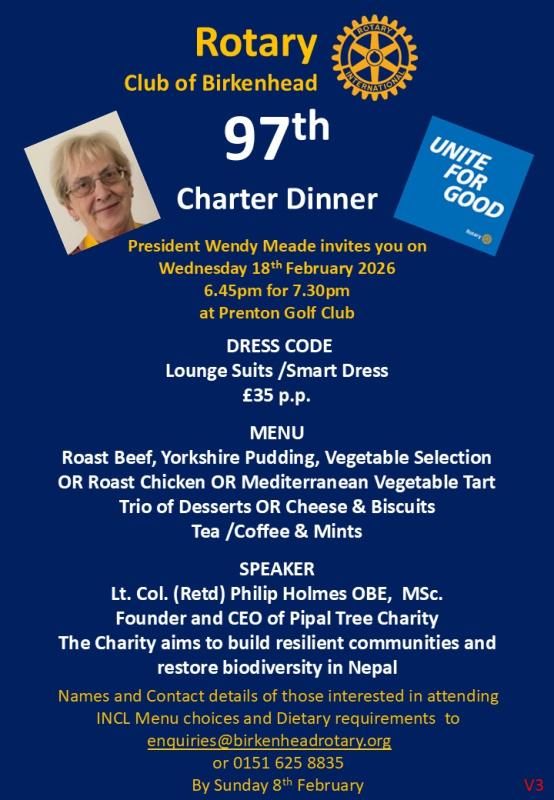 Rotary
Club of Birkenhead

ROTARY INTERNATIONAL

97th
Charter Dinner

UNITE FOR GOOD

Rotary

President Wendy Meade invites you on
Wednesday 18th February 2026
6.45pm for 7.30pm
at Prenton Golf Club

DRESS CODE
Lounge Suits /Smart Dress
£35 p.p.

MENU
Roast Beef, Yorkshire Pudding, Vegetable Selection
OR Roast Chicken OR Mediterranean Vegetable Tart
Trio of Desserts OR Cheese & Biscuits
Tea /Coffee & Mints

SPEAKER
Lt. Col. (Retd) Philip Holmes OBE, MSc.
Founder and CEO of Pipal Tree Charity
The Charity aims to build resilient communities and restore biodiversity in Nepal

Names and Contact details of those interested in attending INCL Menu choices and Dietary requirements to
enquiries@birkenheadrotary.org
or 0151 625 8835
By Sunday 8th February

V3